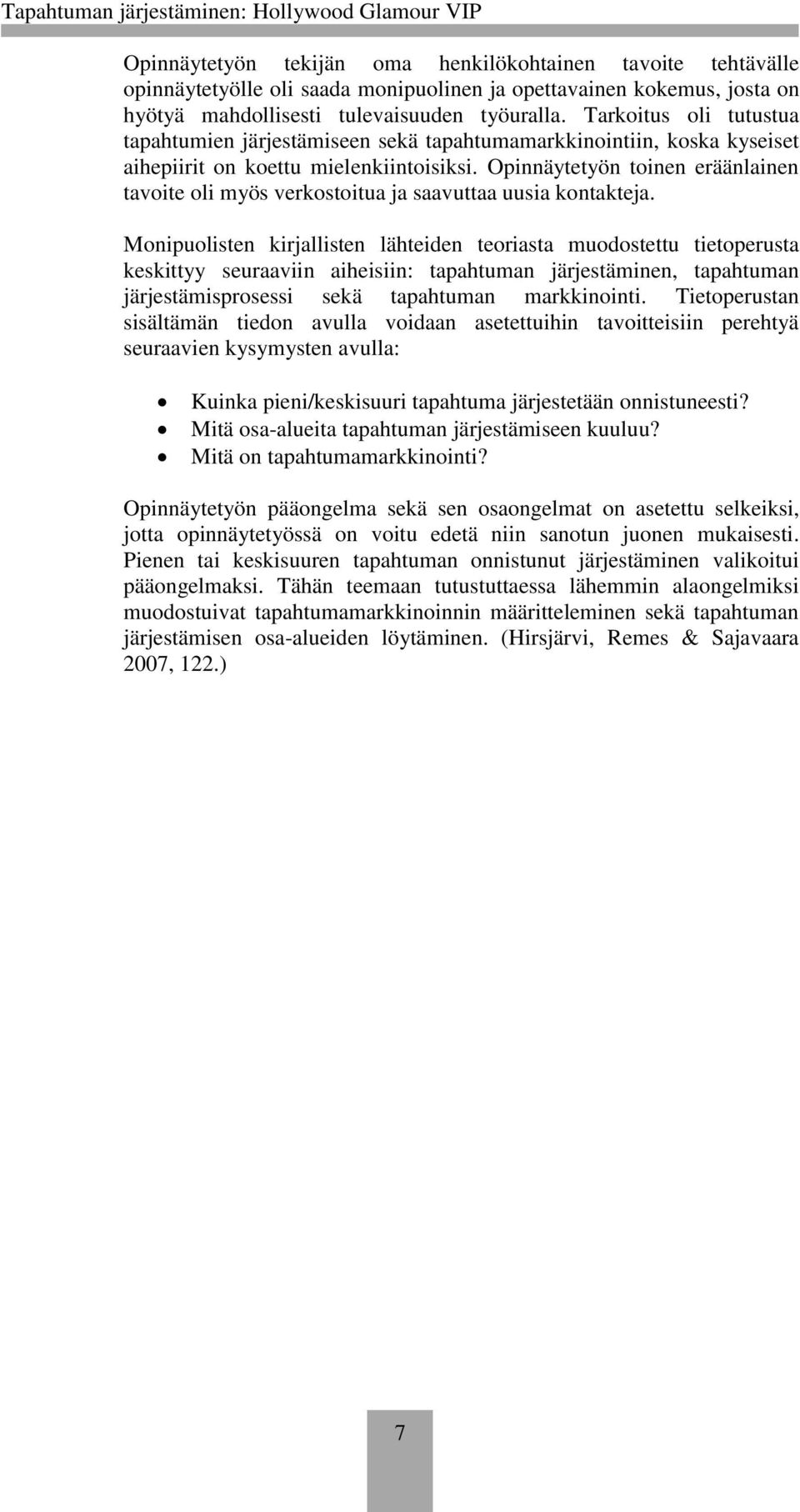 Tapahtuman järjestäminen: Hollywood Glamour VIP

Opinnäytetyön tekijän oma henkilökohtainen tavoite tehtävälle opinnäytetyölle oli saada monipuolinen ja opettavainen kokemus, josta on hyötyä mahdollisesti tulevaisuuden työuralla. Tarkoitus oli tutustua tapahtumien järjestämiseen sekä tapahtumamarkkinointiin, koska kyseiset aihepiirit on koettu mielenkiintoisiksi. Opinnäytetyön toinen eräänlainen tavoite oli myös verkostoitua ja saavuttaa uusia kontakteja.

Monipuolisten kirjallisten lähteiden teoriasta muodostettu tietoperusta keskittyy seuraaviin aiheisiin: tapahtuman järjestäminen, tapahtuman järjestämisprosessi sekä tapahtuman markkinointi. Tietoperustan sisältämän tiedon avulla voidaan asetettuihin tavoitteisiin perehtyä seuraavien kysymysten avulla:

• Kuinka pieni/keskisuuri tapahtuma järjestetään onnistuneesti?
• Mitä osa-alueita tapahtuman järjestämiseen kuuluu?
• Mitä on tapahtumamarkkinointi?

Opinnäytetyön pääongelma sekä sen osaongelmat on asetettu selkeiksi, jotta opinnäytetyössä on voitu edetä niin sanotun juonen mukaisesti. Pienen tai keskisuuren tapahtuman onnistunut järjestäminen valikoitui pääongelmaksi. Tähän teemaan tutustuttaessa lähemmin alaongelmiksi muodostuivat tapahtumamarkkinoinnin määritteleminen sekä tapahtuman järjestämisen osa-alueiden löytäminen. (Hirsjärvi, Remes & Sajavaara 2007, 122.)

7